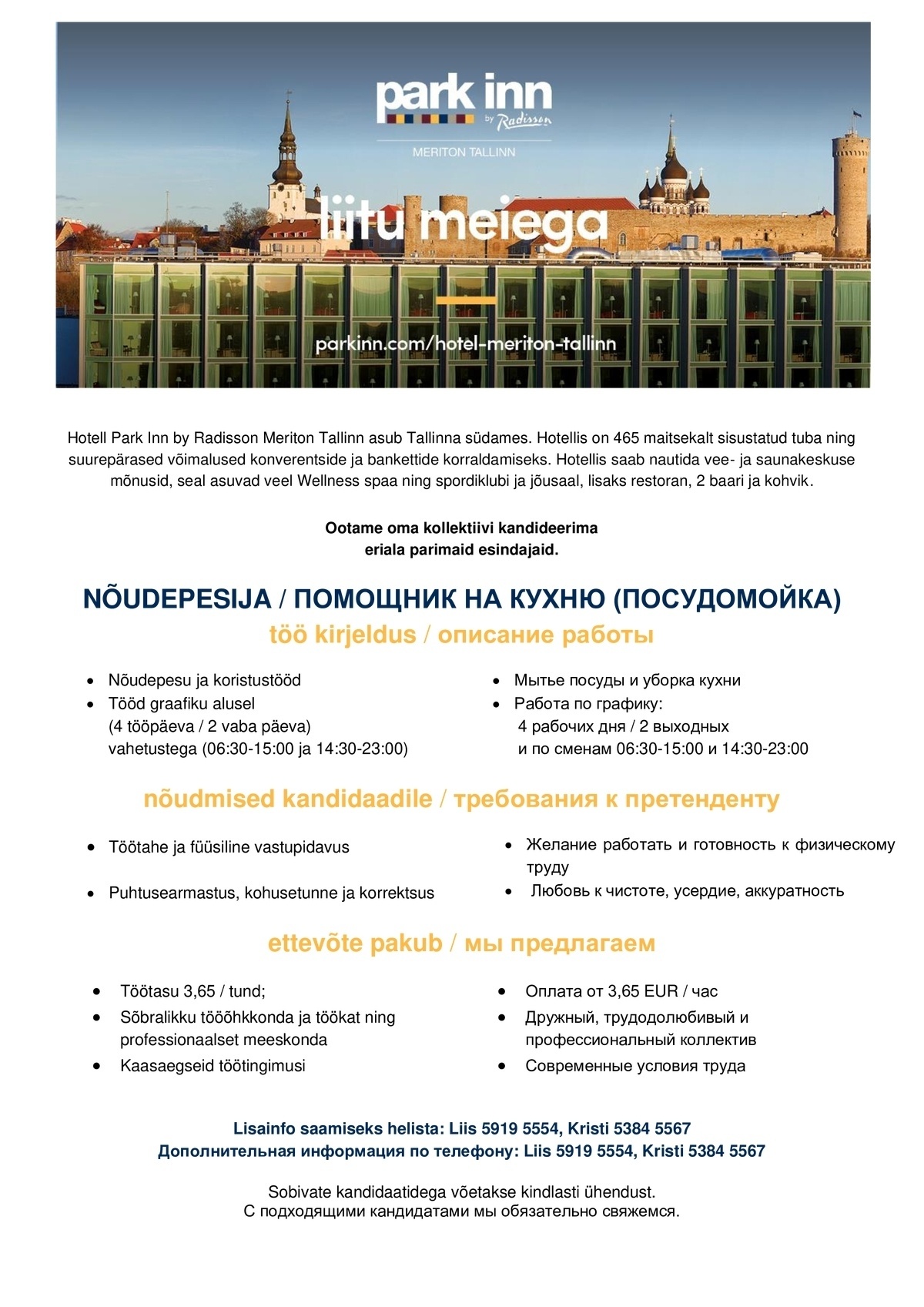 park inn
by Radisson
MERITON TALLINN

liitu meiega

parkinn.com/hotel-meriton-tallinn

Hotell Park Inn by Radisson Meriton Tallinn asub Tallinna südames. Hotellis on 465 maitsekalt sisustatud tuba ning suurepärased võimalused konverentside ja bankettide korraldamiseks. Hotellis saab nautida vee- ja saunakeskuse mõnusid, seal asuvad veel Wellness spaa ning spordiklubi ja jõusaal, lisaks restoran, 2 baari ja kohvik.

Ootame oma kollektiivi kandideerima
eriala parimaid esindajaid.

NÕUDEPESIJA / ПОМОЩНИК НА КУХНЮ (ПОСУДОМОЙКА)

töö kirjeldus / описание работы

• Nõudepesu ja koristustööd
• Tööd graafiku alusel
(4 tööpäeva / 2 vaba päeva)
vahetustega (06:30-15:00 ja 14:30-23:00)

• Мытье посуды и уборка кухни
• Работа по графику:
4 рабочих дня / 2 выходных
и по сменам 06:30-15:00 и 14:30-23:00

nõudmised kandidaadile / требования к претенденту

• Töötahe ja füüsiline vastupidavus
• Puhtusearmastus, kohusetunne ja korrektsus

• Желание работать и готовность к физическому труду
• Любовь к чистоте, усердие, аккуратность

ettevõte pakub / мы предлагаем

• Töötasu 3,65 / tund;
• Sõbralikku tööõhkkonda ja töökat ning professionaalset meeskonda
• Kaasaegseid töötingimusi

• Оплата от 3,65 EUR / час
• Дружный, трудодолюбивый и профессиональный коллектив
• Современные условия труда

Lisainfo saamiseks helista: Liis 5919 5554, Kristi 5384 5567
Дополнительная информация по телефону: Liis 5919 5554, Kristi 5384 5567

Sobivate kandidaatidega võetakse kindlasti ühendust.
С подходящими кандидатами мы обязательно свяжемся.